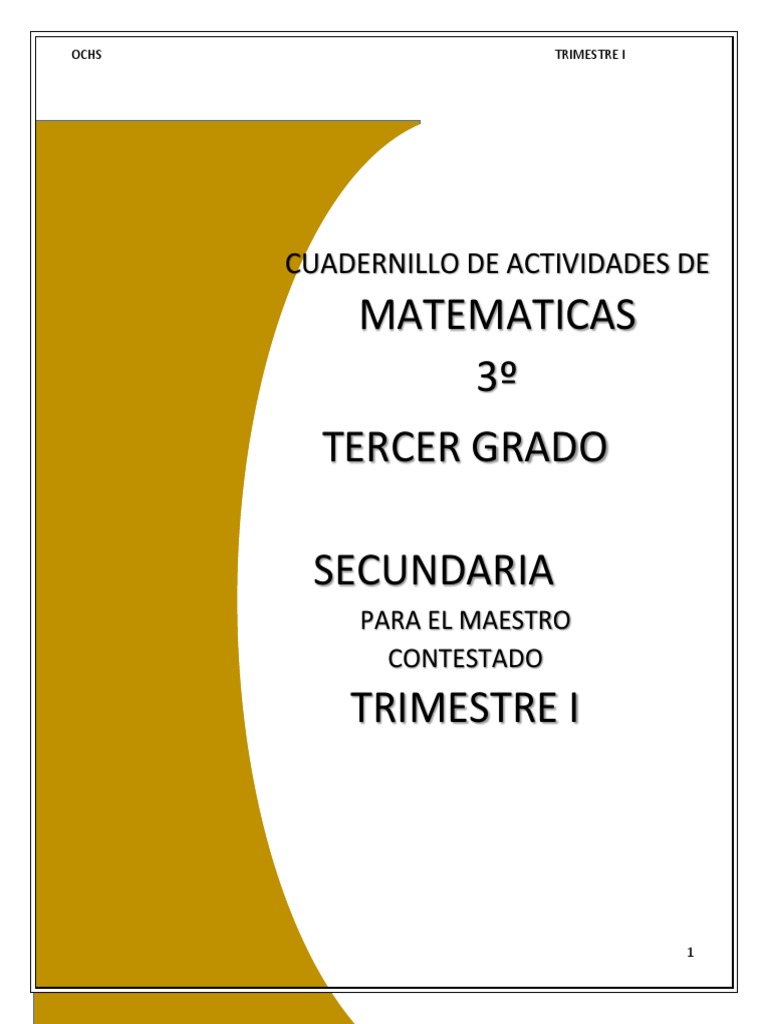 OCHS TRIMESTRE I

CUADERNILLO DE ACTIVIDADES DE

MATEMATICAS

3º

TERCER GRADO

SECUNDARIA

PARA EL MAESTRO

CONTESTADO

TRIMESTRE I

1